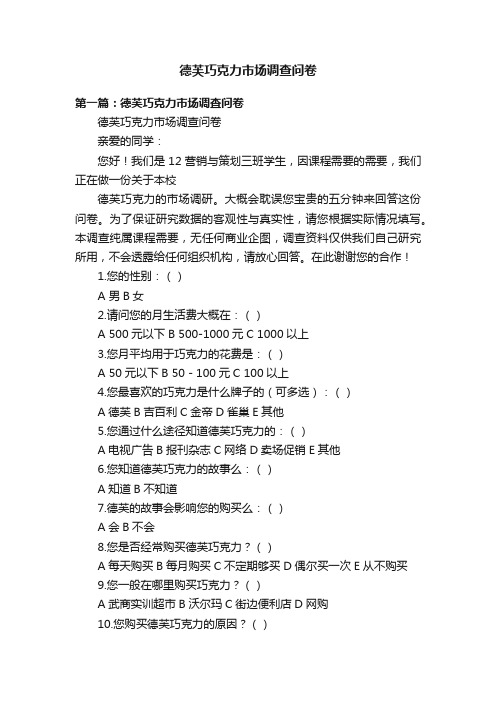 德芙巧克力市场调查问卷

第一篇：德芙巧克力市场调查问卷

德芙巧克力市场调查问卷

亲爱的同学：

您好！我们是 12 营销与策划三班学生，因课程需要的需要，我们正在做一份关于本校

德芙巧克力的市场调研。大概会耽误您宝贵的五分钟来回答这份问卷。为了保证研究数据的客观性与真实性，请您根据实际情况填写。本调查纯属课程需要，无任何商业企图，调查资料仅供我们自己研究所用，不会透露给任何组织机构，请放心回答。在此谢谢您的合作！

1.您的性别：（ ）

A 男 B 女

2.请问您的月生活费大概在：（ ）

A 500 元以下 B 500-1000 元 C 1000 以上

3.您月平均用于巧克力的花费是：（ ）

A 50 元以下 B 50 - 100 元 C 100 以上

4.您最喜欢的巧克力是什么牌子的（可多选）：（ ）

A 德芙 B 吉百利 C 金帝 D 雀巢 E 其他

5.您通过什么途径知道德芙巧克力的：（ ）

A 电视广告 B 报刊杂志 C 网络 D 卖场促销 E 其他

6.您知道德芙巧克力的故事么：（ ）

A 知道 B 不知道

7.德芙的故事会影响您的购买么：（ ）

A 会 B 不会

8.您是否经常购买德芙巧克力？（ ）

A 每天购买 B 每月购买 C 不定期够买 D 偶尔买一次 E 从不购买

9.您一般在哪里购买巧克力？（ ）

A 武商实训超市 B 沃尔玛 C 街边便利店 D 网购

10.您购买德芙巧克力的原因？（ ）